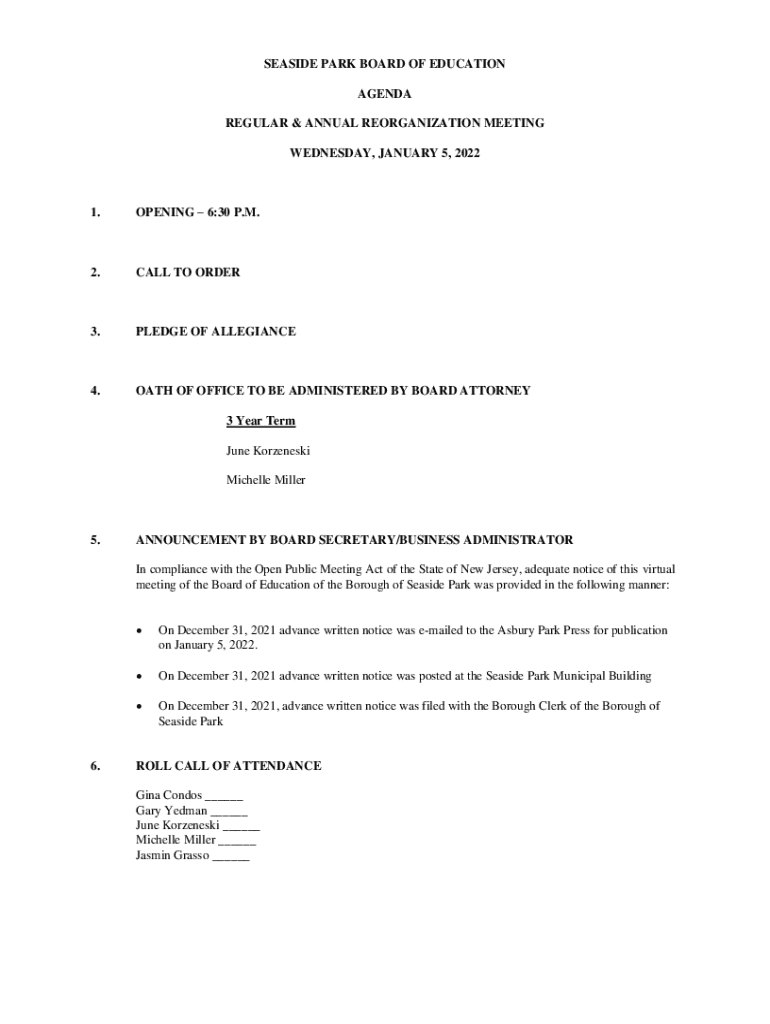 SEASIDE PARK BOARD OF EDUCATION

AGENDA

REGULAR & ANNUAL REORGANIZATION MEETING

WEDNESDAY, JANUARY 5, 2022

1. OPENING – 6:30 P.M.

2. CALL TO ORDER

3. PLEDGE OF ALLEGIANCE

4. OATH OF OFFICE TO BE ADMINISTERED BY BOARD ATTORNEY

3 Year Term

June Korzeneski

Michelle Miller

5. ANNOUNCEMENT BY BOARD SECRETARY/BUSINESS ADMINISTRATOR

In compliance with the Open Public Meeting Act of the State of New Jersey, adequate notice of this virtual meeting of the Board of Education of the Borough of Seaside Park was provided in the following manner:

• On December 31, 2021 advance written notice was e-mailed to the Asbury Park Press for publication on January 5, 2022.

• On December 31, 2021 advance written notice was posted at the Seaside Park Municipal Building

• On December 31, 2021, advance written notice was filed with the Borough Clerk of the Borough of Seaside Park

6. ROLL CALL OF ATTENDANCE

Gina Condos ______
Gary Yedman ______
June Korzeneski ______
Michelle Miller ______
Jasmin Grasso ______